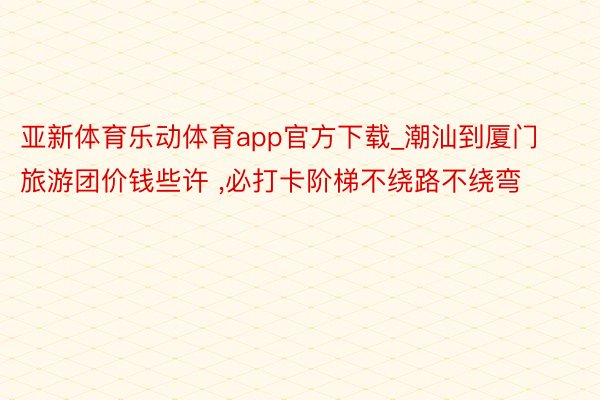 亚新体育乐动体育app官方下载_潮汕到厦门旅游团价钱些许 ,必打卡阶梯不绕路不绕弯